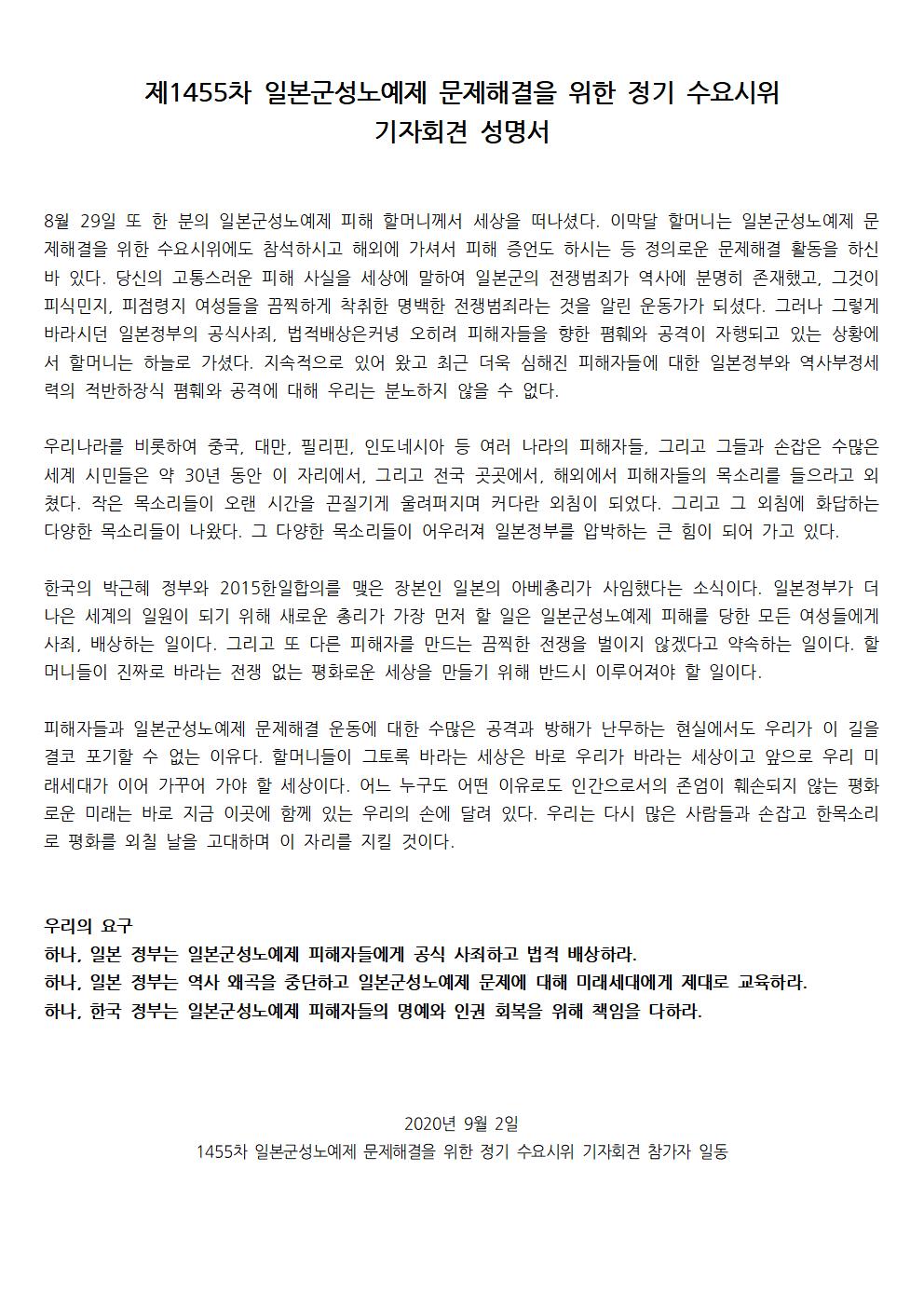 제1455차 일본군성노예제 문제해결을 위한 정기 수요시위
기자회견 성명서

8월 29일 또 한 분의 일본군성노예제 피해 할머니께서 세상을 떠나셨다. 이막달 할머니는 일본군성노예제 문제해결을 위한 수요시위에도 참석하시고 해외에 가셔서 피해 증언도 하시는 등 정의로운 문제해결 활동을 하신 바 있다. 당신의 고통스러운 피해 사실을 세상에 말하여 일본군의 전쟁범죄가 역사에 분명히 존재했고, 그것이 피식민지, 피점령지 여성들을 끔찍하게 착취한 명백한 전쟁범죄라는 것을 알린 운동가가 되셨다. 그러나 그렇게 바라시던 일본정부의 공식사죄, 법적배상은커녕 오히려 피해자들을 향한 폄훼와 공격이 자행되고 있는 상황에서 할머니는 하늘로 가셨다. 지속적으로 있어 왔고 최근 더욱 심해진 피해자들에 대한 일본정부와 역사부정세력의 적반하장식 폄훼와 공격에 대해 우리는 분노하지 않을 수 없다.

우리나라를 비롯하여 중국, 대만, 필리핀, 인도네시아 등 여러 나라의 피해자들, 그리고 그들과 손잡은 수많은 세계 시민들은 약 30년 동안 이 자리에서, 그리고 전국 곳곳에서, 해외에서 피해자들의 목소리를 들으라고 외쳤다. 작은 목소리들이 오랜 시간을 끈질기게 울려퍼지며 커다란 외침이 되었다. 그리고 그 외침에 화답하는 다양한 목소리들이 나왔다. 그 다양한 목소리들이 어우러져 일본정부를 압박하는 큰 힘이 되어 가고 있다.

한국의 박근혜 정부와 2015한일합의를 맺은 장본인 일본의 아베총리가 사임했다는 소식이다. 일본정부가 더 나은 세계의 일원이 되기 위해 새로운 총리가 가장 먼저 할 일은 일본군성노예제 피해를 당한 모든 여성들에게 사죄, 배상하는 일이다. 그리고 또 다른 피해자를 만드는 끔찍한 전쟁을 벌이지 않겠다고 약속하는 일이다. 할머니들이 진짜로 바라는 전쟁 없는 평화로운 세상을 만들기 위해 반드시 이루어져야 할 일이다.

피해자들과 일본군성노예제 문제해결 운동에 대한 수많은 공격과 방해가 난무하는 현실에서도 우리가 이 길을 결코 포기할 수 없는 이유다. 할머니들이 그토록 바라는 세상은 바로 우리가 바라는 세상이고 앞으로 우리 미래세대가 이어 가꾸어 가야 할 세상이다. 어느 누구도 어떤 이유로도 인간으로서의 존엄이 훼손되지 않는 평화로운 미래는 바로 지금 이곳에 함께 있는 우리의 손에 달려 있다. 우리는 다시 많은 사람들과 손잡고 한목소리로 평화를 외칠 날을 고대하며 이 자리를 지킬 것이다.

우리의 요구
하나, 일본 정부는 일본군성노예제 피해자들에게 공식 사죄하고 법적 배상하라.
하나, 일본 정부는 역사 왜곡을 중단하고 일본군성노예제 문제에 대해 미래세대에게 제대로 교육하라.
하나, 한국 정부는 일본군성노예제 피해자들의 명예와 인권 회복을 위해 책임을 다하라.

2020년 9월 2일
1455차 일본군성노예제 문제해결을 위한 정기 수요시위 기자회견 참가자 일동